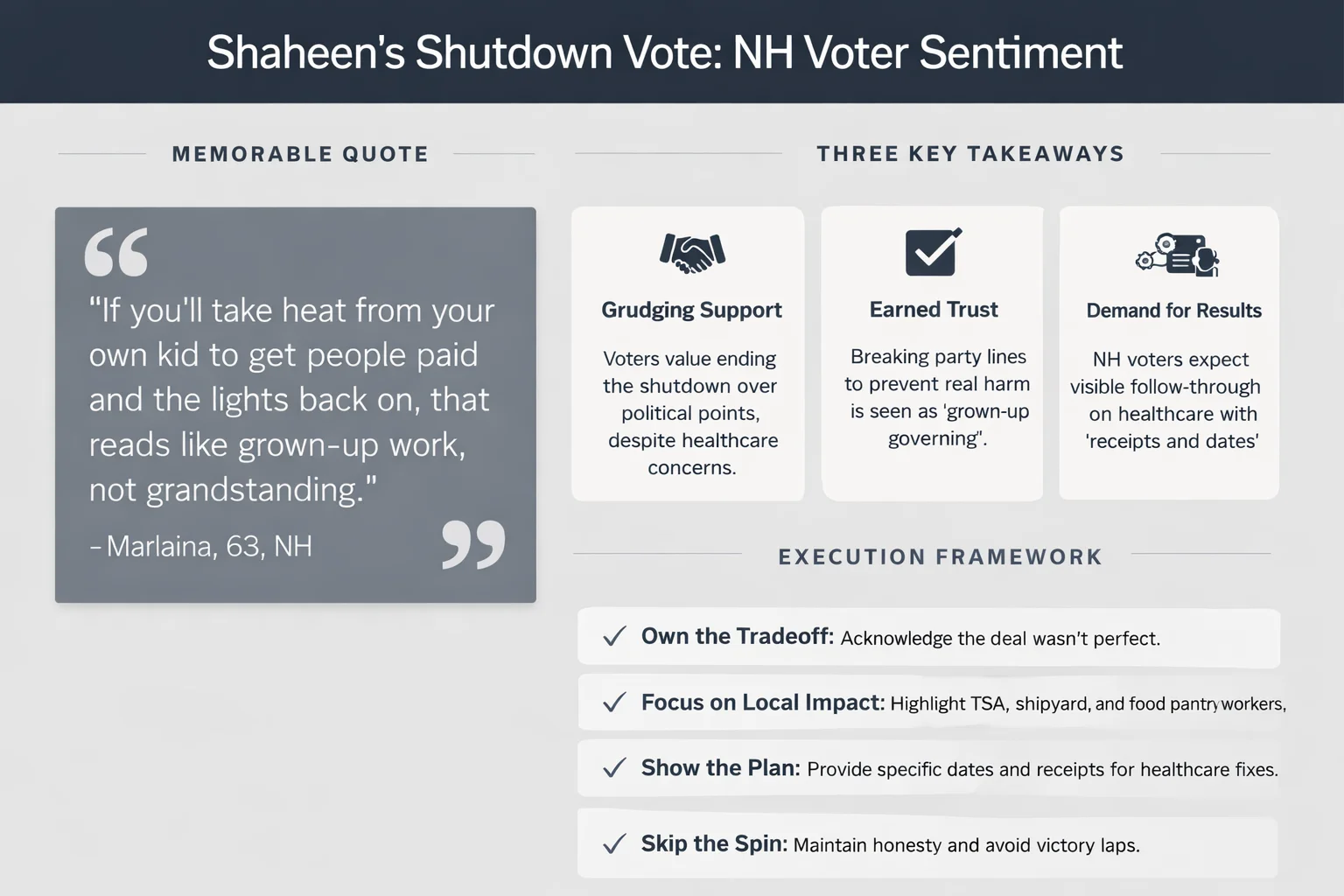 Shaheen's Shutdown Vote: NH Voter Sentiment

MEMORABLE QUOTE

"If you'll take heat from your own kid to get people paid and the lights back on, that reads like grown-up work, not grandstanding."

– Marlaina, 63, NH

THREE KEY TAKEAWAYS

Grudging Support

Voters value ending the shutdown over political points, despite healthcare concerns.

Earned Trust

Breaking party lines to prevent real harm is seen as 'grown-up governing".

Demand for Results

NH voters expect visible follow-through on healthcare with 'receipts and dates'

EXECUTION FRAMEWORK

✓ Own the Tradeoff: Acknowledge the deal wasn't perfect.

✓ Focus on Local Impact: Highlight TSA, shipyard, and food pantry workers,

✓ Show the Plan: Provide specific dates and receipts for healthcare fixes.

✓ Skip the Spin: Maintain honesty and avoid victory laps.